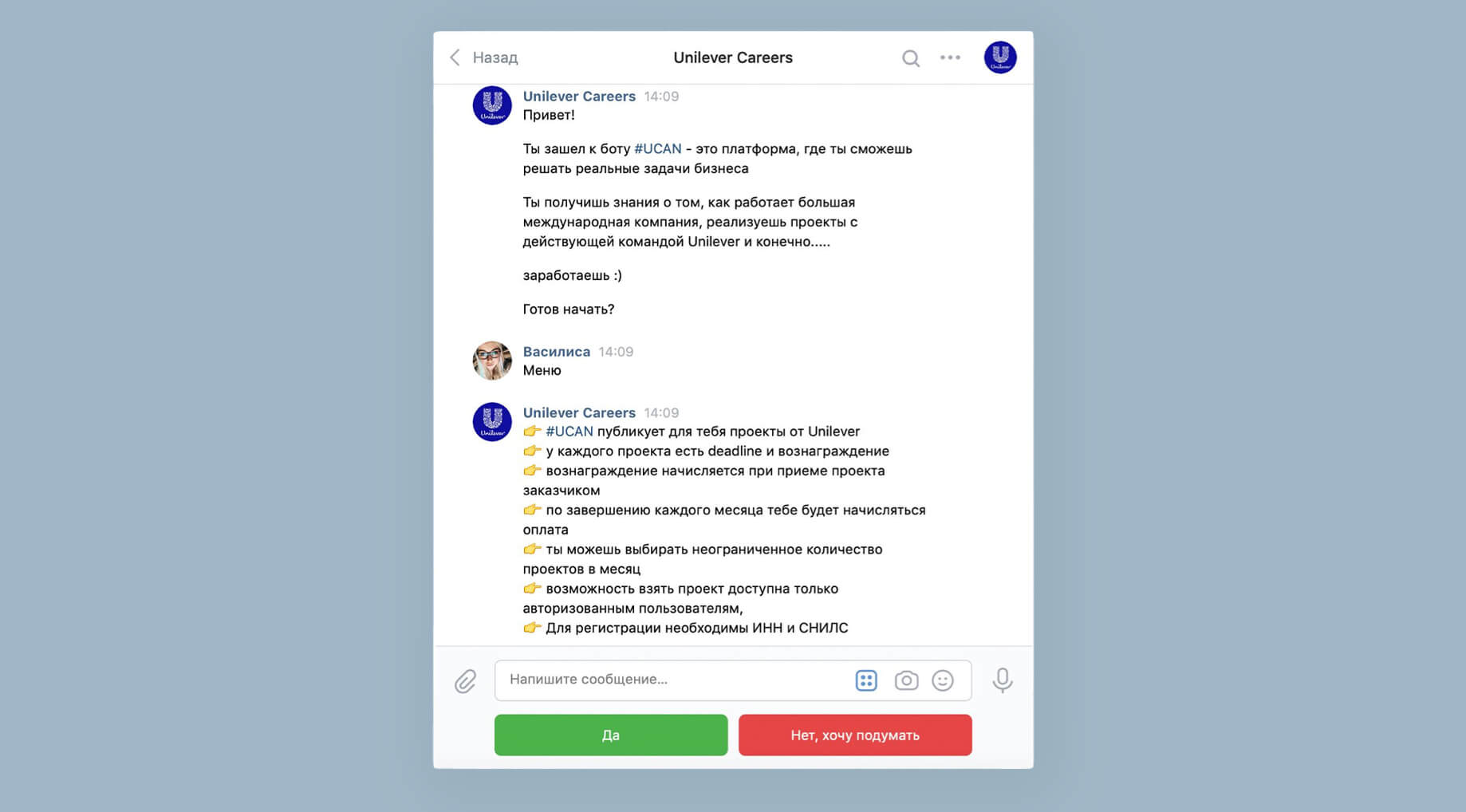 Назад Unilever Careers

Unilever Careers 14:09
Привет!

Ты зашел к боту #UCAN - это платформа, где ты сможешь решать реальные задачи бизнеса

Ты получишь знания о том, как работает большая международная компания, реализуешь проекты с действующей командой Unilever и конечно.....

заработаешь :)

Готов начать?

Василиса 14:09
Меню

Unilever Careers 14:09
👉 #UCAN публикует для тебя проекты от Unilever
👉 у каждого проекта есть deadline и вознаграждение
👉 вознаграждение начисляется при приеме проекта заказчиком
👉 по завершению каждого месяца тебе будет начисляться оплата
👉 ты можешь выбирать неограниченное количество проектов в месяц
👉 возможность взять проект доступна только авторизованным пользователям,
👉 Для регистрации необходимы ИНН и СНИЛС

Напишите сообщение...

Да

Нет, хочу подумать